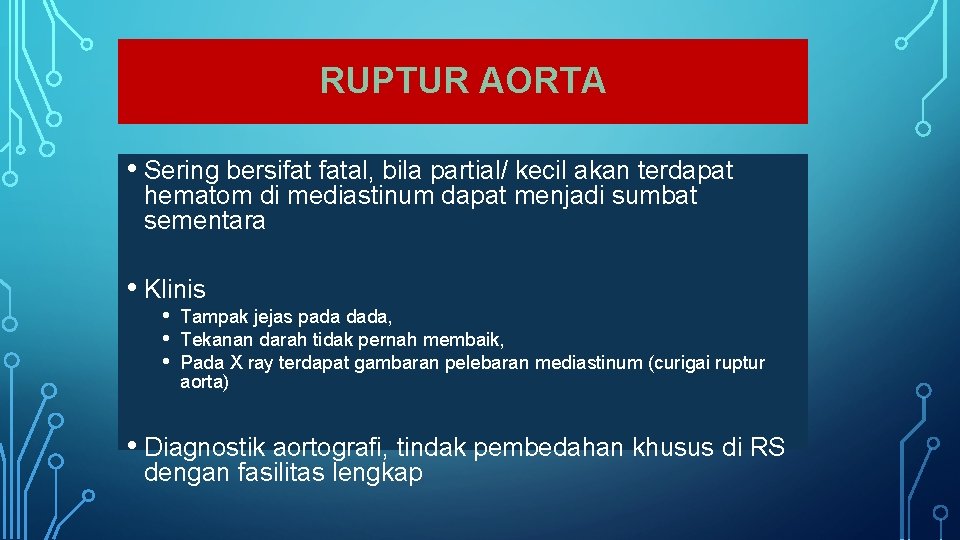 RUPTUR AORTA

• Sering bersifat fatal, bila partial/ kecil akan terdapat hematom di mediastinum dapat menjadi sumbat sementara

• Klinis
  • Tampak jejas pada dada,
  • Tekanan darah tidak pernah membaik,
  • Pada X ray terdapat gambaran pelebaran mediastinum (curigai ruptur aorta)

• Diagnostik aortografi, tindak pembedahan khusus di RS dengan fasilitas lengkap